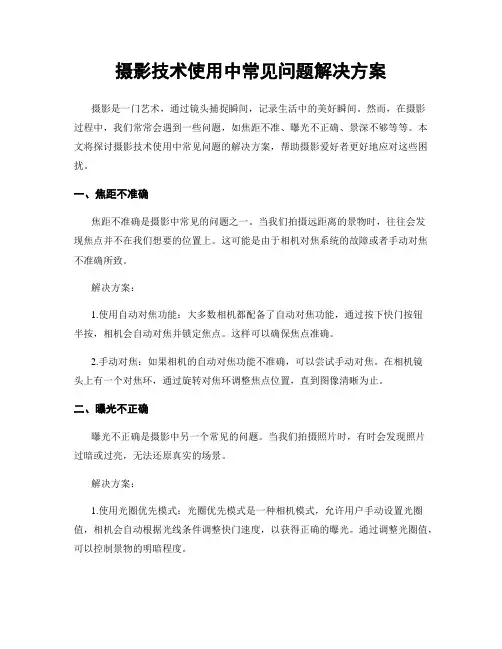 摄影技术使用中常见问题解决方案

摄影是一门艺术，通过镜头捕捉瞬间，记录生活中的美好瞬间。然而，在摄影过程中，我们常常会遇到一些问题，如焦距不准、曝光不正确、景深不够等等。本文将探讨摄影技术使用中常见问题的解决方案，帮助摄影爱好者更好地应对这些困扰。

一、焦距不准确

焦距不准确是摄影中常见的问题之一。当我们拍摄远距离的景物时，往往会发现焦点并不在我们想要的位置上。这可能是由于相机对焦系统的故障或者手动对焦不准确所致。

解决方案：

1.使用自动对焦功能：大多数相机都配备了自动对焦功能，通过按下快门按钮半按，相机会自动对焦并锁定焦点。这样可以确保焦点准确。

2.手动对焦：如果相机的自动对焦功能不准确，可以尝试手动对焦。在相机镜头上有一个对焦环，通过旋转对焦环调整焦点位置，直到图像清晰为止。

二、曝光不正确

曝光不正确是摄影中另一个常见的问题。当我们拍摄照片时，有时会发现照片过暗或过亮，无法还原真实的场景。

解决方案：

1.使用光圈优先模式：光圈优先模式是一种相机模式，允许用户手动设置光圈值，相机会自动根据光线条件调整快门速度，以获得正确的曝光。通过调整光圈值，可以控制景物的明暗程度。